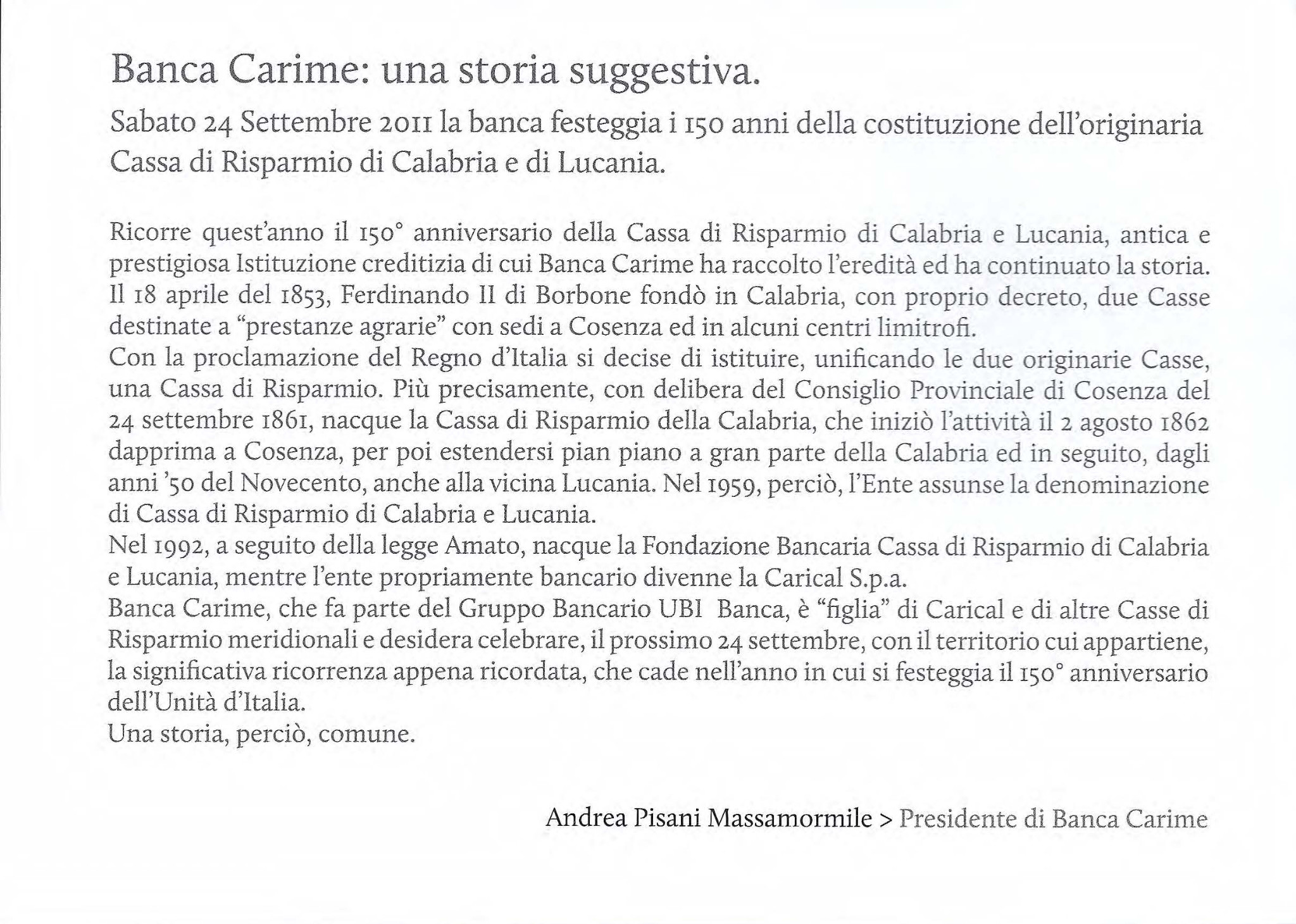 Banca Carime: una storia suggestiva.

Sabato 24 Settembre 2011 la banca festeggia i 150 anni della costituzione dell'originaria Cassa di Risparmio di Calabria e di Lucania.

Ricorre quest'anno il 150° anniversario della Cassa di Risparmio di Calabria e Lucania, antica e prestigiosa Istituzione creditizia di cui Banca Carime ha raccolto l'eredità ed ha continuato la storia. Il 18 aprile del 1853, Ferdinando II di Borbone fondò in Calabria, con proprio decreto, due Casse destinate a "prestanze agrarie" con sedi a Cosenza ed in alcuni centri limitrofi.
Con la proclamazione del Regno d'Italia si decise di istituire, unificando le due originarie Casse, una Cassa di Risparmio. Più precisamente, con delibera del Consiglio Provinciale di Cosenza del 24 settembre 1861, nacque la Cassa di Risparmio della Calabria, che iniziò l'attività il 2 agosto 1862 dapprima a Cosenza, per poi estendersi pian piano a gran parte della Calabria ed in seguito, dagli anni '50 del Novecento, anche alla vicina Lucania. Nel 1959, perciò, l'Ente assunse la denominazione di Cassa di Risparmio di Calabria e Lucania.
Nel 1992, a seguito della legge Amato, nacque la Fondazione Bancaria Cassa di Risparmio di Calabria e Lucania, mentre l'ente propriamente bancario divenne la Carical S.p.a.
Banca Carime, che fa parte del Gruppo Bancario UBI Banca, è "figlia" di Carical e di altre Casse di Risparmio meridionali e desidera celebrare, il prossimo 24 settembre, con il territorio cui appartiene, la significativa ricorrenza appena ricordata, che cade nell'anno in cui si festeggia il 150° anniversario dell'Unità d'Italia.
Una storia, perciò, comune.

Andrea Pisani Massamormile > Presidente di Banca Carime